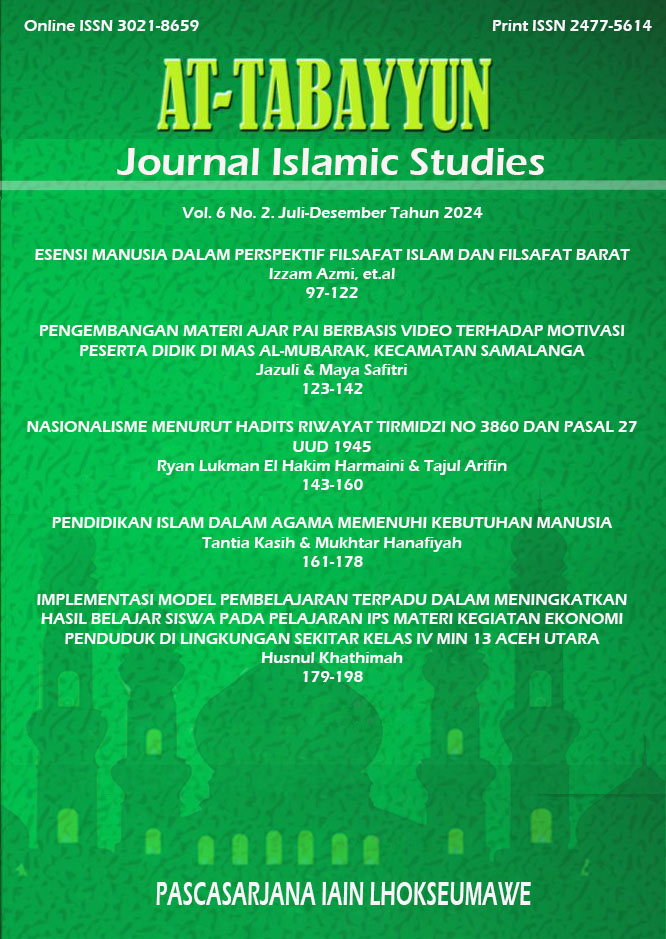 Online ISSN 3021-8659

Print ISSN 2477-5614

AT-TABAYYUN

Journal Islamic Studies

Vol. 6 No. 2. Juli-Desember Tahun 2024

ESENSI MANUSIA DALAM PERSPEKTIF FILSAFAT ISLAM DAN FILSAFAT BARAT
Izzam Azmi, et.al
97-122

PENGEMBANGAN MATERI AJAR PAI BERBASIS VIDEO TERHADAP MOTIVASI PESERTA DIDIK DI MAS AL-MUBARAK, KECAMATAN SAMALANGA
Jazuli & Maya Safitri
123-142

NASIONALISME MENURUT HADITS RIWAYAT TIRMIDZI NO 3860 DAN PASAL 27 UUD 1945
Ryan Lukman El Hakim Harmaini & Tajul Arifin
143-160

PENDIDIKAN ISLAM DALAM AGAMA MEMENUHI KEBUTUHAN MANUSIA
Tantia Kasih & Mukhtar Hanafiyah
161-178

IMPLEMENTASI MODEL PEMBELAJARAN TERPADU DALAM MENINGKATKAN HASIL BELAJAR SISWA PADA PELAJARAN IPS MATERI KEGIATAN EKONOMI PENDUDUK DI LINGKUNGAN SEKITAR KELAS IV MIN 13 ACEH UTARA
Husnul Khathimah
179-198

PASCASARJANA IAIN LHOKSEUMAWE